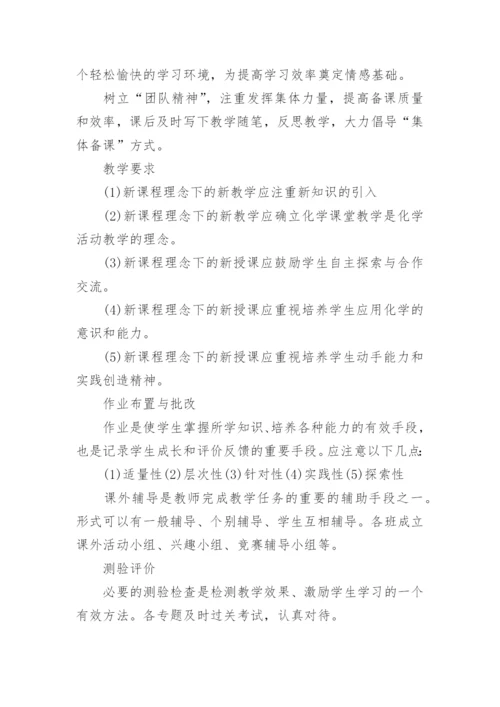 个轻松愉快的学习环境，为提高学习效率奠定情感基础。

树立“团队精神”，注重发挥集体力量，提高备课质量和效率，课后及时写下教学随笔，反思教学，大力倡导“集体备课”方式。

教学要求

(1)新课程理念下的新教学应注重新知识的引入

(2)新课程理念下的新教学应确立化学课堂教学是化学活动教学的理念。

(3)新课程理念下的新授课应鼓励学生自主探索与合作交流。

(4)新课程理念下的新授课应重视培养学生应用化学的意识和能力。

(5)新课程理念下的新授课应重视培养学生动手能力和实践创造精神。

作业布置与批改

作业是使学生掌握所学知识、培养各种能力的有效手段，也是记录学生成长和评价反馈的重要手段。应注意以下几点:

(1)适量性(2)层次性(3)针对性(4)实践性(5)探索性

课外辅导是教师完成教学任务的重要的辅助手段之一。形式可以有一般辅导、个别辅导、学生互相辅导。各班成立课外活动小组、兴趣小组、竞赛辅导小组等。

测验评价

必要的测验检查是检测教学效果、激励学生学习的一个有效方法。各专题及时过关考试，认真对待。